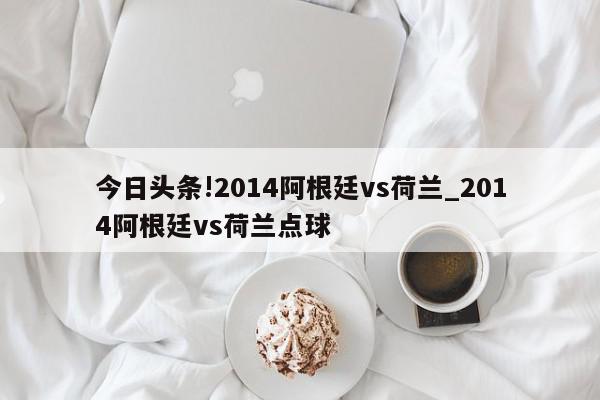 今日头条!2014阿根廷vs荷兰_2014阿根廷vs荷兰点球